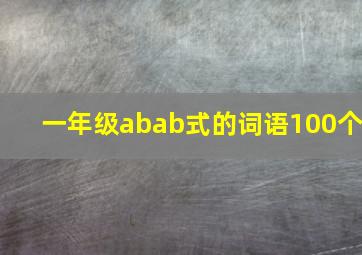 一年级abab式的词语100个